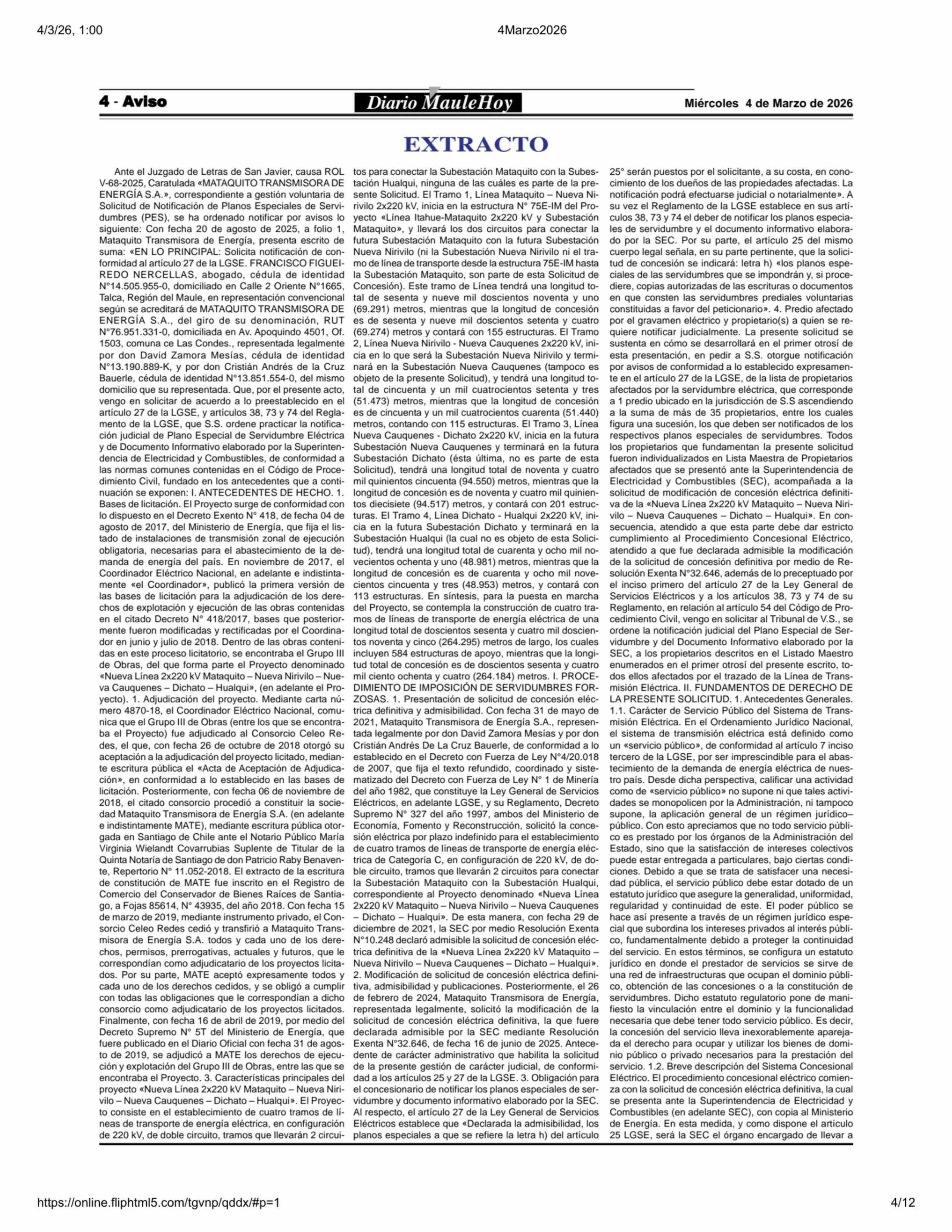 4/3/26, 1:00

4Marzo2026

4 - Aviso

Diario MauleHoy

Miércoles 4 de Marzo de 2026

EXTRACTO

Ante el Juzgado de Letras de San Javier, causa ROL V-68-2025, Caratulada «MATAQUITO TRANSMISORA DE ENERGÍA S.A.», correspondiente a gestión voluntaria de Solicitud de Notificación de Planos Especiales de Servidumbres (PES), se ha ordenado notificar por avisos lo siguiente: Con fecha 20 de agosto de 2025, a folio 1, Mataquito Transmisora de Energía, presenta escrito de suma: «EN LO PRINCIPAL: Solicita notificación de conformidad al artículo 27 de la LGSE. FRANCISCO FIGUEIREDO NERCELLAS, abogado, cédula de identidad N°14.505.955-0, domiciliado en Calle 2 Oriente N°1665, Talca, Región del Maule, en representación convencional según se acreditará de MATAQUITO TRANSMISORA DE ENERGÍA S.A., del giro de su denominación, RUT N°76.951.331-0, domiciliada en Av. Apoquindo 4501, Of. 1503, comuna ce Las Condes., representada legalmente por don David Zamora Mesías, cédula de identidad N°13.190.889-K, y por don Cristián Andrés de la Cruz Bauerle, cédula de identidad N°13.851.554-0, del mismo domicilio que su representada. Que, por el presente acto, vengo en solicitar de acuerdo a lo preestablecido en el artículo 27 de la LGSE, y artículos 38, 73 y 74 del Reglamento de la LGSE, que S.S. ordene practicar la notificación judicial de Plano Especial de Servidumbre Eléctrica y de Documento Informativo elaborado por la Superintendencia de Electricidad y Combustibles, de conformidad a las normas comunes contenidas en el Código de Procedimiento Civil, fundado en los antecedentes que a continuación se exponen: I. ANTECEDENTES DE HECHO. 1. Bases de licitación. El Proyecto surge de conformidad con lo dispuesto en el Decreto Exento N° 418, de fecha 04 de agosto de 2017, del Ministerio de Energía, que fija el listado de instalaciones de transmisión zonal de ejecución obligatoria, necesarias para el abastecimiento de la demanda de energía del país. En noviembre de 2017, el Coordinador Eléctrico Nacional, en adelante e indistintamente «el Coordinador», publicó la primera versión de las bases de licitación para la adjudicación de los derechos de explotación y ejecución de las obras contenidas en el citado Decreto N° 418/2017, bases que posteriormente fueron modificadas y rectificadas por el Coordinador en junio y julio de 2018. Dentro de las obras contenidas en este proceso licitatorio, se encontraba el Grupo III de Obras, del que forma parte el Proyecto denominado «Nueva Línea 2x220 kV Mataquito – Nueva Nirivilo – Nueva Cauquenes – Dichato – Hualqui», (en adelante el Proyecto). 1. Adjudicación del proyecto. Mediante carta número 4870-18, el Coordinador Eléctrico Nacional, comunica que el Grupo III de Obras (entre los que se encontraba el Proyecto) fue adjudicado al Consorcio Celeo Redes, el que, con fecha 26 de octubre de 2018 otorgó su aceptación a la adjudicación del proyecto licitado, mediante escritura pública el «Acta de Aceptación de Adjudicación», en conformidad a lo establecido en las bases de licitación. Posteriormente, con fecha 06 de noviembre de 2018, el citado consorcio procedió a constituir la sociedad Mataquito Transmisora de Energía S.A. (en adelante e indistintamente MATE), mediante escritura pública otorgada en Santiago de Chile ante el Notario Público María Virginia Wielandt Covarrubias Suplente de Titular de la Quinta Notaría de Santiago de don Patricio Raby Benavente, Repertorio N° 11.052-2018. El extracto de la escritura de constitución de MATE fue inscrito en el Registro de Comercio del Conservador de Bienes Raíces de Santiago, a Fojas 85614, N° 43935, del año 2018. Con fecha 15 de marzo de 2019, mediante instrumento privado, el Consorcio Celeo Redes cedió y transfirió a Mataquito Transmisora de Energía S.A. todos y cada uno de los derechos, permisos, prerrogativas, actuales y futuros, que le correspondían como adjudicatario de los proyectos licitados. Por su parte, MATE aceptó expresamente todos y cada uno de los derechos cedidos, y se obligó a cumplir con todas las obligaciones que le correspondían a dicho consorcio como adjudicatario de los proyectos licitados. Finalmente, con fecha 16 de abril de 2019, por medio del Decreto Supremo N° 5T del Ministerio de Energía, que fuere publicado en el Diario Oficial con fecha 31 de agosto de 2019, se adjudicó a MATE los derechos de ejecución y explotación del Grupo III de Obras, entre las que se encontraba el Proyecto. 3. Características principales del proyecto «Nueva Línea 2x220 kV Mataquito – Nueva Nirivilo – Nueva Cauquenes – Dichato – Hualqui». El Proyecto consiste en el establecimiento de cuatro tramos de líneas de transporte de energía eléctrica, en configuración de 220 kV, de doble circuito, tramos que llevarán 2 circuitos para conectar la Subestación Mataquito con la Subestación Hualqui, ninguna de las cuáles es parte de la presente Solicitud. El Tramo 1, Línea Mataquito – Nueva Nirivilo 2x220 kV, inicia en la estructura N° 75E-IM del Proyecto «Línea Itahue-Mataquito 2x220 kV y Subestación Mataquito», y llevará los dos circuitos para conectar la futura Subestación Mataquito con la futura Subestación Nueva Nirivilo (ni la Subestación Nueva Nirivilo ni el tramo de línea de transporte desde la estructura 75E-IM hasta la Subestación Mataquito, son parte de esta Solicitud de Concesión). Este tramo de Línea tendrá una longitud total de sesenta y nueve mil doscientos noventa y uno (69.291) metros, mientras que la longitud de concesión es de sesenta y nueve mil doscientos setenta y cuatro (69.274) metros y contará con 155 estructuras. El Tramo 2, Línea Nueva Nirivilo - Nueva Cauquenes 2x220 kV, inicia en lo que será la Subestación Nueva Nirivilo y terminará en la Subestación Nueva Cauquenes (tampoco es objeto de la presente Solicitud), y tendrá una longitud total de cincuenta y un mil cuatrocientos setenta y tres (51.473) metros, mientras que la longitud de concesión es de cincuenta y un mil cuatrocientos cuarenta (51.440) metros, contando con 115 estructuras. El Tramo 3, Línea Nueva Cauquenes - Dichato 2x220 kV, inicia en la futura Subestación Nueva Cauquenes y terminará en la futura Subestación Dichato (ésta última, no es parte de esta Solicitud), tendrá una longitud total de noventa y cuatro mil quinientos cincuenta (94.550) metros, mientras que la longitud de concesión es de noventa y cuatro mil quinientos diecisiete (94.517) metros, y contará con 201 estructuras. El Tramo 4, Línea Dichato - Hualqui 2x220 kV, inicia en la futura Subestación Dichato y terminará en la Subestación Hualqui (la cual no es objeto de esta Solicitud), tendrá una longitud total de cuarenta y ocho mil novecientos ochenta y uno (48.981) metros, mientras que la longitud de concesión es de cuarenta y ocho mil novecientos cincuenta y tres (48.953) metros, y contará con 113 estructuras. En síntesis, para la puesta en marcha del Proyecto, se contempla la construcción de cuatro tramos de líneas de transporte de energía eléctrica de una longitud total de doscientos sesenta y cuatro mil doscientos noventa y cinco (264.295) metros de largo, los cuales incluyen 584 estructuras de apoyo, mientras que la longitud total de concesión es de doscientos sesenta y cuatro mil ciento ochenta y cuatro (264.184) metros. I. PROCEDIMIENTO DE IMPOSICIÓN DE SERVIDUMBRES FORZOSAS. 1. Presentación de solicitud de concesión eléctrica definitiva y admisibilidad. Con fecha 31 de mayo de 2021, Mataquito Transmisora de Energía S.A., representada legalmente por don David Zamora Mesías y por don Cristián Andrés De La Cruz Bauerle, de conformidad a lo establecido en el Decreto con Fuerza de Ley N°4/20.018 de 2007, que fija el texto refundido, coordinado y sistematizado del Decreto con Fuerza de Ley N° 1 de Minería del año 1982, que constituye la Ley General de Servicios Eléctricos, en adelante LGSE, y su Reglamento, Decreto Supremo N° 327 del año 1997, ambos del Ministerio de Economía, Fomento y Reconstrucción, solicitó la concesión eléctrica por plazo indefinido para el establecimiento de cuatro tramos de líneas de transporte de energía eléctrica de Categoría C, en configuración de 220 kV, de doble circuito, tramos que llevarán 2 circuitos para conectar la Subestación Mataquito con la Subestación Hualqui, correspondiente al Proyecto denominado «Nueva Línea 2x220 kV Mataquito – Nueva Nirivilo – Nueva Cauquenes – Dichato – Hualqui». De esta manera, con fecha 29 de diciembre de 2021, la SEC por medio Resolución Exenta N°10.248 declaró admisible la solicitud de concesión eléctrica definitiva de la «Nueva Línea 2x220 kV Mataquito – Nueva Nirivilo – Nueva Cauquenes – Dichato – Hualqui». 2. Modificación de solicitud de concesión eléctrica definitiva, admisibilidad y publicaciones. Posteriormente, el 26 de febrero de 2024, Mataquito Transmisora de Energía, representada legalmente, solicitó la modificación de la solicitud de concesión eléctrica definitiva, la que fuere declarada admisible por la SEC mediante Resolución Exenta N°32.646, de fecha 16 de junio de 2025. Antecedente de carácter administrativo que habilita la solicitud de la presente gestión de carácter judicial, de conformidad a los artículos 25 y 27 de la LGSE. 3. Obligación para el concesionario de notificar los planos especiales de servidumbre y documento informativo elaborado por la SEC. Al respecto, el artículo 27 de la Ley General de Servicios Eléctricos establece que «Declarada la admisibilidad, los planos especiales a que se refiere la letra h) del artículo 25° serán puestos por el solicitante, a su costa, en conocimiento de los dueños de las propiedades afectadas. La notificación podrá efectuarse judicial o notarialmente». A su vez el Reglamento de la LGSE establece en sus artículos 38, 73 y 74 el deber de notificar los planos especiales de servidumbre y el documento informativo elaborado por la SEC. Por su parte, el artículo 25 del mismo cuerpo legal señala, en su parte pertinente, que la solicitud de concesión se indicará: letra h) «los planos especiales de las servidumbres que se impondrán y, si procediere, copias autorizadas de las escrituras o documentos en que consten las servidumbres prediales voluntarias constituidas a favor del peticionario». 4. Predio afectado por el gravamen eléctrico y propietario(s) a quien se requiere notificar judicialmente. La presente solicitud se sustenta en cómo se desarrollará en el primer otrosí de esta presentación, en pedir a S.S. otorgue notificación por avisos de conformidad a lo establecido expresamente en el artículo 27 de la LGSE, de la lista de propietarios afectados por la servidumbre eléctrica, que corresponde a 1 predio ubicado en la jurisdicción de S.S ascendiendo a la suma de más de 35 propietarios, entre los cuales figura una sucesión, los que deben ser notificados de los respectivos planos especiales de servidumbres. Todos los propietarios que fundamentan la presente solicitud fueron individualizados en Lista Maestra de Propietarios afectados que se presentó ante la Superintendencia de Electricidad y Combustibles (SEC), acompañada a la solicitud de modificación de concesión eléctrica definitiva de la «Nueva Línea 2x220 kV Mataquito – Nueva Nirivilo – Nueva Cauquenes – Dichato – Hualqui». En consecuencia, atendido a que esta parte debe dar estricto cumplimiento al Procedimiento Concesional Eléctrico, atendido a que fue declarada admisible la modificación de la solicitud de concesión definitiva por medio de Resolución Exenta N°32.646, además de lo preceptuado por el inciso primero del artículo 27 de la Ley General de Servicios Eléctricos y a los artículos 38, 73 y 74 de su Reglamento, en relación al artículo 54 del Código de Procedimiento Civil, vengo en solicitar al Tribunal de V.S., se ordene la notificación judicial del Plano Especial de Servidumbre y del Documento Informativo elaborado por la SEC, a los propietarios descritos en el Listado Maestro enumerados en el primer otrosí del presente escrito, todos ellos afectados por el trazado de la Línea de Transmisión Eléctrica. II. FUNDAMENTOS DE DERECHO DE LA PRESENTE SOLICITUD. 1. Antecedentes Generales. 1.1. Carácter de Servicio Público del Sistema de Transmisión Eléctrica. En el Ordenamiento Jurídico Nacional, el sistema de transmisión eléctrica está definido como un «servicio público», de conformidad al artículo 7 inciso tercero de la LGSE, por ser imprescindible para el abastecimiento de la demanda de energía eléctrica de nuestro país. Desde dicha perspectiva, calificar una actividad como de «servicio público» no supone ni que tales actividades se monopolicen por la Administración, ni tampoco supone, la aplicación general de un régimen jurídico–público. Con esto apreciamos que no todo servicio público es prestado por los órganos de la Administración del Estado, sino que la satisfacción de intereses colectivos puede estar entregada a particulares, bajo ciertas condiciones. Debido a que se trata de satisfacer una necesidad pública, el servicio público debe estar dotado de un estatuto jurídico que asegure la generalidad, uniformidad, regularidad y continuidad de este. El poder público se hace así presente a través de un régimen jurídico especial que subordina los intereses privados al interés público, fundamentalmente debido a proteger la continuidad del servicio. En estos términos, se configura un estatuto jurídico en donde el prestador de servicios se sirve de una red de infraestructuras que ocupan el dominio público, obtención de las concesiones o a la constitución de servidumbres. Dicho estatuto regulatorio pone de manifiesto la vinculación entre el dominio y la funcionalidad necesaria que debe tener todo servicio público. Es decir, la concesión del servicio lleva inexorablemente aparejada el derecho para ocupar y utilizar los bienes de dominio público o privado necesarios para la prestación del servicio. 1.2. Breve descripción del Sistema Concesional Eléctrico. El procedimiento concesional eléctrico comienza con la solicitud de concesión eléctrica definitiva, la cual se presenta ante la Superintendencia de Electricidad y Combustibles (en adelante SEC), con copia al Ministerio de Energía. En esta medida, y como dispone el artículo 25 LGSE, será la SEC el órgano encargado de llevar a

https://online.fliphtml5.com/tgvnp/qddx/#p=1

4/12